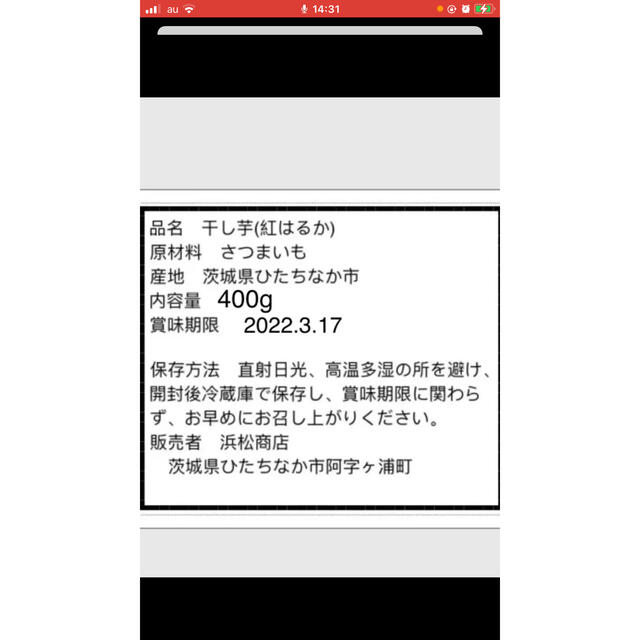 au 14:31

品名　干し芋(紅はるか)
原材料　さつまいも
産地　茨城県ひたちなか市
内容量　400g
賞味期限　2022.3.17

保存方法　直射日光、高温多湿の所を避け、開封後冷蔵庫で保存し、賞味期限に関わらず、お早めにお召し上がりください。
販売者　浜松商店
　茨城県ひたちなか市阿字ヶ浦町